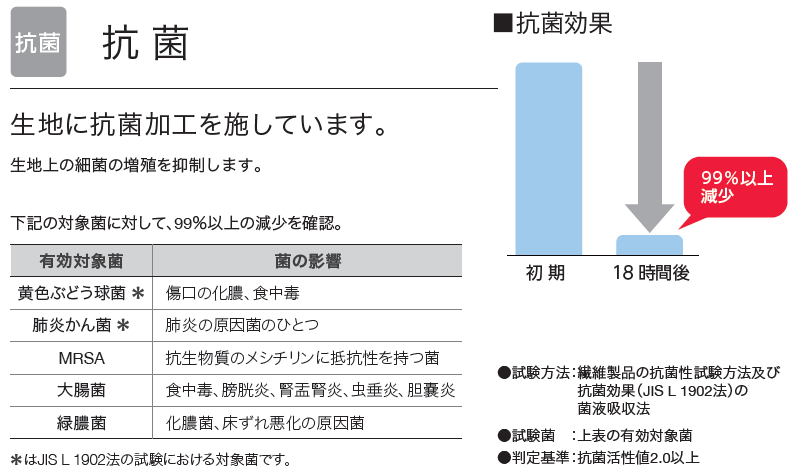 抗菌

抗 菌

生地に抗菌加工を施しています。

生地上の細菌の増殖を抑制します。

下記の対象菌に対して、99%以上の減少を確認。

| 有効対象菌 | 菌の影響 |
|---|---|
| 黄色ぶどう球菌 ＊ | 傷口の化膿、食中毒 |
| 肺炎かん菌 ＊ | 肺炎の原因菌のひとつ |
| MRSA | 抗生物質のメシチリンに抵抗性を持つ菌 |
| 大腸菌 | 食中毒、膀胱炎、腎盂腎炎、虫垂炎、胆嚢炎 |
| 緑膿菌 | 化膿菌、床ずれ悪化の原因菌 |

＊はJIS L 1902法の試験における対象菌です。

■抗菌効果

99%以上減少

初 期

18 時間後

●試験方法：繊維製品の抗菌性試験方法及び抗菌効果（JIS L 1902法）の菌液吸収法

●試験菌　：上表の有効対象菌

●判定基準：抗菌活性値2.0以上